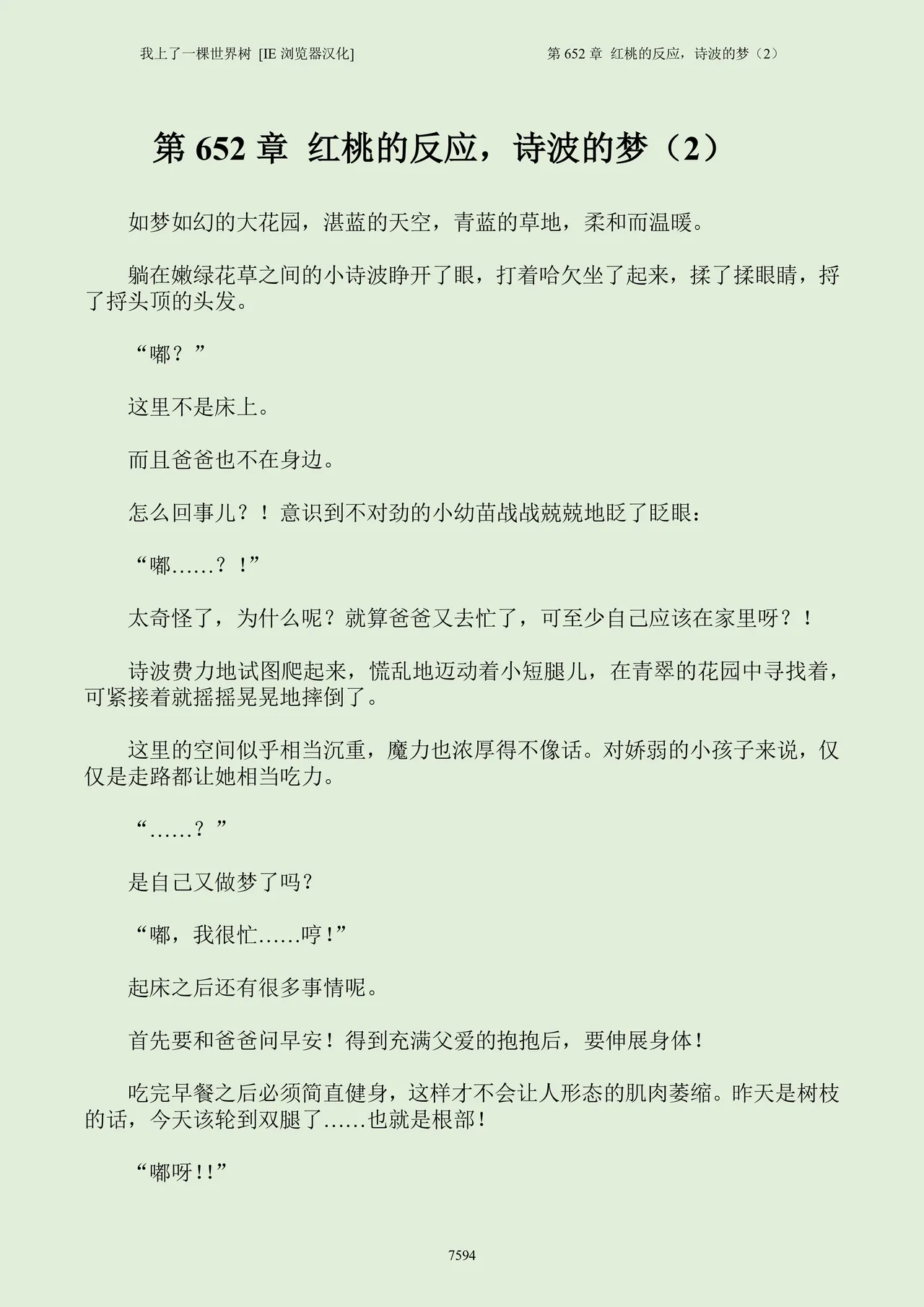 我上了一棵世界树 [IE 浏览器汉化]

第 652 章 红桃的反应，诗波的梦（2）

第 652 章 红桃的反应，诗波的梦（2）

如梦如幻的大花园，湛蓝的天空，青蓝的草地，柔和而温暖。

躺在嫩绿花草之间的小诗波睁开了眼，打着哈欠坐了起来，揉了揉眼睛，捋了捋头顶的头发。

“嘟？”

这里不是床上。

而且爸爸也不在身边。

怎么回事儿？！意识到不对劲的小幼苗战战兢兢地眨了眨眼：

“嘟……？！”

太奇怪了，为什么呢？就算爸爸又去忙了，可至少自己应该在家里呀？！

诗波费力地试图爬起来，慌乱地迈动着小短腿儿，在青翠的花园中寻找着，可紧接着就摇摇晃晃地摔倒了。

这里的空间似乎相当沉重，魔力也浓厚得不像话。对娇弱的小孩子来说，仅仅是走路都让她相当吃力。

“……？”

是自己又做梦了吗？

“嘟，我很忙……哼！”

起床之后还有很多事情呢。

首先要和爸爸问早安！得到充满父爱的抱抱后，要伸展身体！

吃完早餐之后必须简直健身，这样才不会让人形态的肌肉萎缩。昨天是树枝的话，今天该轮到双腿了……也就是根部！

“嘟呀!!”

7594